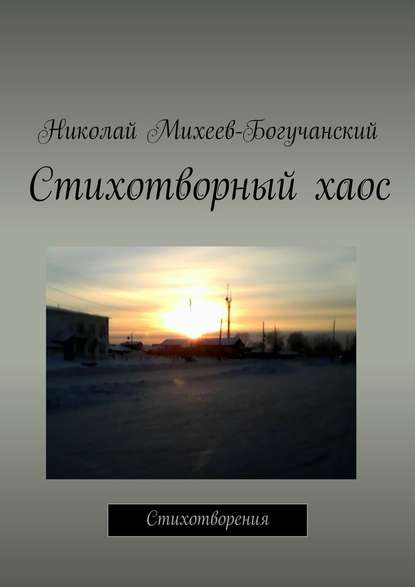 Николай Михеев-Богучанский

Стихотворный хаос

Стихотворения